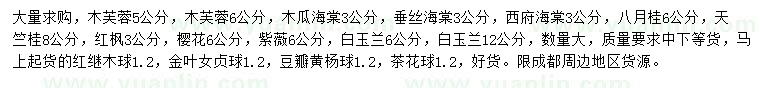 大量求购，木芙蓉5公分，木芙蓉6公分，木瓜海棠3公分，垂丝海棠3公分，西府海棠3公分，八月桂6公分，天竺桂8公分，红枫3公分，樱花6公分，紫薇6公分，白玉兰6公分，白玉兰12公分，数量大，质量要求中下等货，马上起货的红继木球1.2，金叶女贞球1.2，豆瓣黄杨球1.2，茶花球1.2，好货。限成都周边地区货源。

www.yuanlin.com www.yuanlin.com